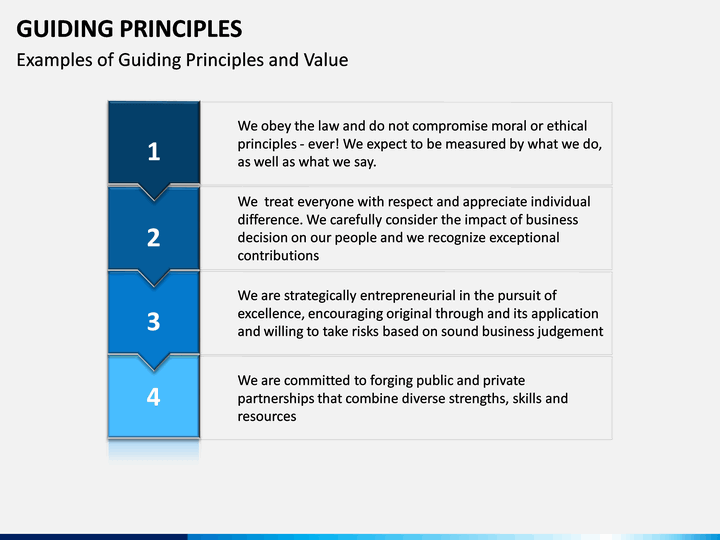 GUIDING PRINCIPLES

Examples of Guiding Principles and Value

1

We obey the law and do not compromise moral or ethical principles - ever! We expect to be measured by what we do, as well as what we say.

2

We treat everyone with respect and appreciate individual difference. We carefully consider the impact of business decision on our people and we recognize exceptional contributions

3

We are strategically entrepreneurial in the pursuit of excellence, encouraging original through and its application and willing to take risks based on sound business judgement

4

We are committed to forging public and private partnerships that combine diverse strengths, skills and resources